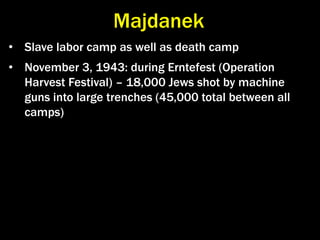 Majdanek

• Slave labor camp as well as death camp

• November 3, 1943: during Erntefest (Operation Harvest Festival) – 18,000 Jews shot by machine guns into large trenches (45,000 total between all camps)